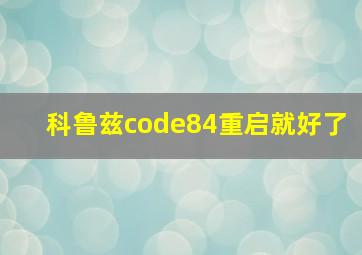 科鲁兹code84重启就好了